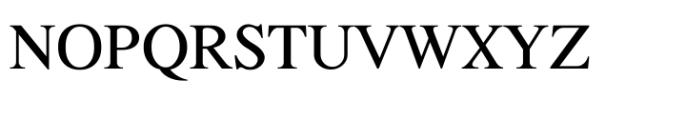 NOPQRSTUVWXYZ